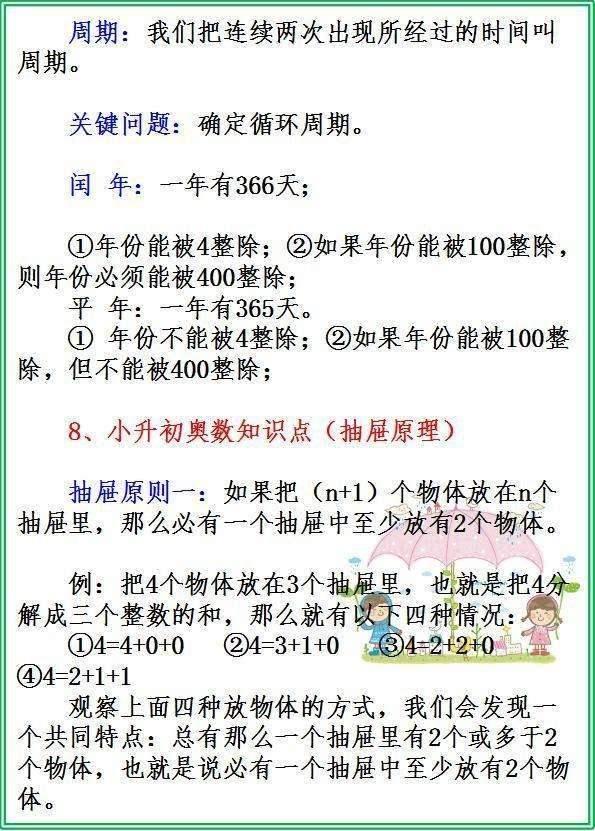 周期：我们把连续两次出现所经过的时间叫周期。

关键问题：确定循环周期。

闰 年：一年有366天；

①年份能被4整除；②如果年份能被100整除，则年份必须能被400整除；
平 年：一年有365天。
① 年份不能被4整除；②如果年份能被100整除，但不能被400整除；

8、小升初奥数知识点（抽屉原理）

抽屉原则一：如果把（n+1）个物体放在n个抽屉里，那么必有一个抽屉中至少放有2个物体。

例：把4个物体放在3个抽屉里，也就是把4分解成三个整数的和，那么就有以下四种情况：
①4=4+0+0　②4=3+1+0　③4=2+2+0　④4=2+1+1
观察上面四种放物体的方式，我们会发现一个共同特点：总有那么一个抽屉里有2个或多于2个物体，也就是说必有一个抽屉中至少放有2个物体。